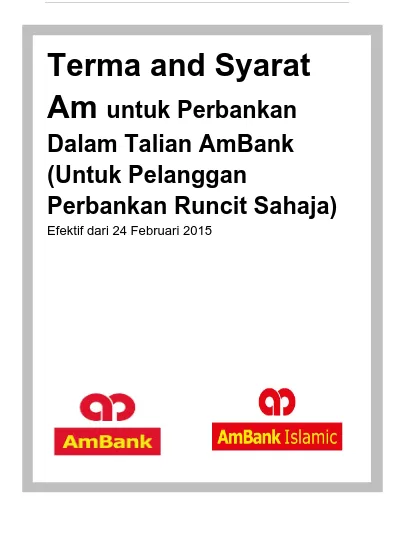 Terma and Syarat Am untuk Perbankan Dalam Talian AmBank (Untuk Pelanggan Perbankan Runcit Sahaja)

Efektif dari 24 Februari 2015

AmBank

AmBank Islamic